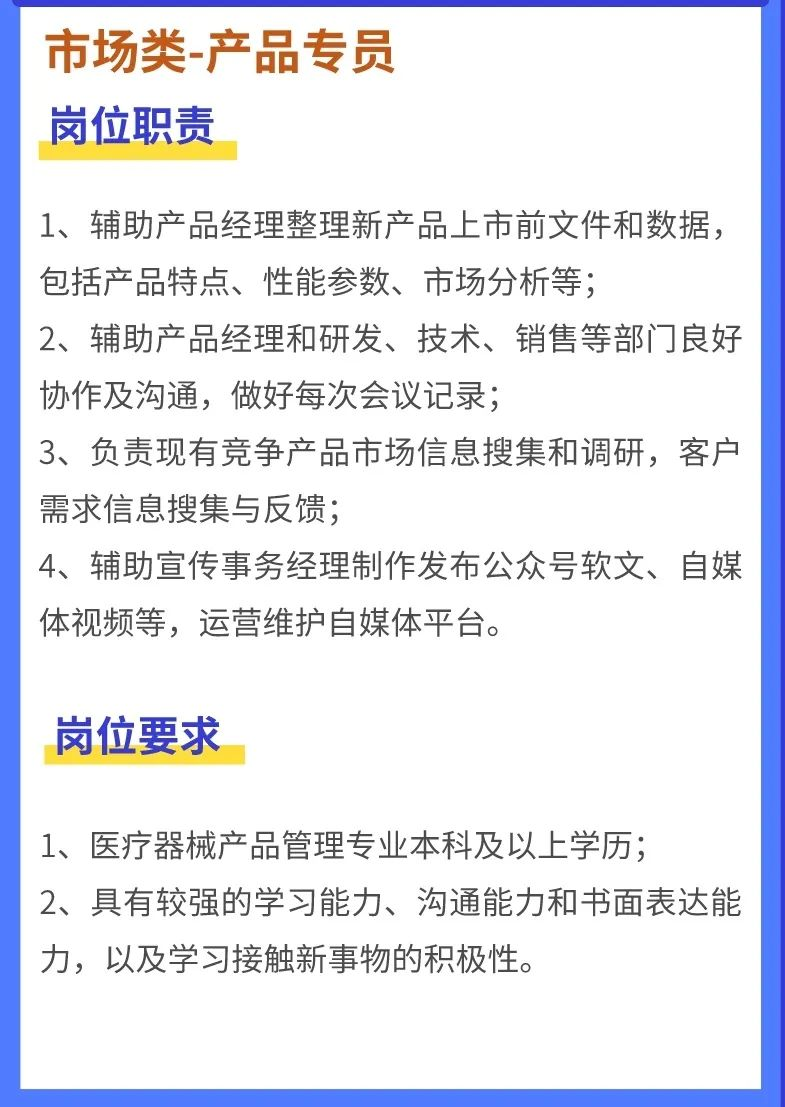 市场类-产品专员

岗位职责

1、辅助产品经理整理新产品上市前文件和数据，包括产品特点、性能参数、市场分析等；
2、辅助产品经理和研发、技术、销售等部门良好协作及沟通，做好每次会议记录；
3、负责现有竞争产品市场信息搜集和调研，客户需求信息搜集与反馈；
4、辅助宣传事务经理制作发布公众号软文、自媒体视频等，运营维护自媒体平台。

岗位要求

1、医疗器械产品管理专业本科及以上学历；
2、具有较强的学习能力、沟通能力和书面表达能力，以及学习接触新事物的积极性。